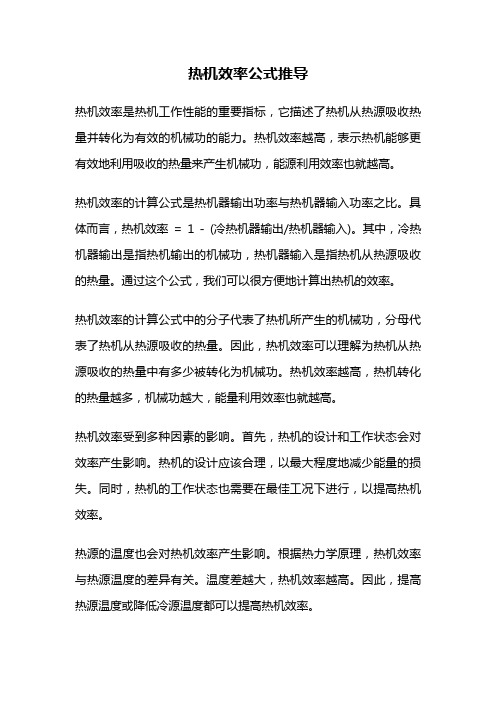 热机效率公式推导

热机效率是热机工作性能的重要指标，它描述了热机从热源吸收热量并转化为有效的机械功的能力。热机效率越高，表示热机能够更有效地利用吸收的热量来产生机械功，能源利用效率也就越高。

热机效率的计算公式是热机器输出功率与热机器输入功率之比。具体而言，热机效率 = 1 - (冷热机器输出/热机器输入)。其中，冷热机器输出是指热机输出的机械功，热机器输入是指热机从热源吸收的热量。通过这个公式，我们可以很方便地计算出热机的效率。

热机效率的计算公式中的分子代表了热机所产生的机械功，分母代表了热机从热源吸收的热量。因此，热机效率可以理解为热机从热源吸收的热量中有多少被转化为机械功。热机效率越高，热机转化的热量越多，机械功越大，能量利用效率也就越高。

热机效率受到多种因素的影响。首先，热机的设计和工作状态会对效率产生影响。热机的设计应该合理，以最大程度地减少能量的损失。同时，热机的工作状态也需要在最佳工况下进行，以提高热机效率。

热源的温度也会对热机效率产生影响。根据热力学原理，热机效率与热源温度的差异有关。温度差越大，热机效率越高。因此，提高热源温度或降低冷源温度都可以提高热机效率。